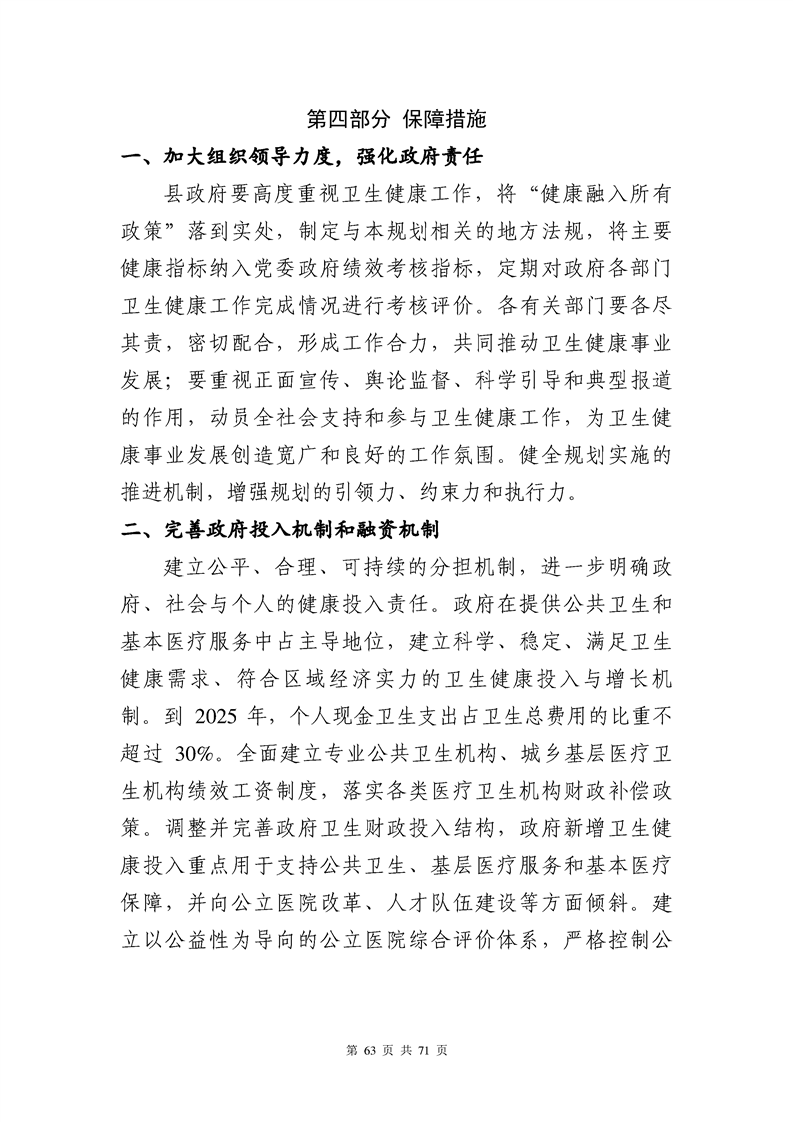 第四部分 保障措施

一、加大组织领导力度，强化政府责任

县政府要高度重视卫生健康工作，将“健康融入所有政策”落到实处，制定与本规划相关的地方法规，将主要健康指标纳入党委政府绩效考核指标，定期对政府各部门卫生健康工作完成情况进行考核评价。各有关部门要各尽其责，密切配合，形成工作合力，共同推动卫生健康事业发展；要重视正面宣传、舆论监督、科学引导和典型报道的作用，动员全社会支持和参与卫生健康工作，为卫生健康事业发展创造宽广和良好的工作氛围。健全规划实施的推进机制，增强规划的引领力、约束力和执行力。

二、完善政府投入机制和融资机制

建立公平、合理、可持续的分担机制，进一步明确政府、社会与个人的健康投入责任。政府在提供公共卫生和基本医疗服务中占主导地位，建立科学、稳定、满足卫生健康需求、符合区域经济实力的卫生健康投入与增长机制。到 2025 年，个人现金卫生支出占卫生总费用的比重不超过 30%。全面建立专业公共卫生机构、城乡基层医疗卫生机构绩效工资制度，落实各类医疗卫生机构财政补偿政策。调整并完善政府卫生财政投入结构，政府新增卫生健康投入重点用于支持公共卫生、基层医疗服务和基本医疗保障，并向公立医院改革、人才队伍建设等方面倾斜。建立以公益性为导向的公立医院综合评价体系，严格控制公

第 63 页 共 71 页